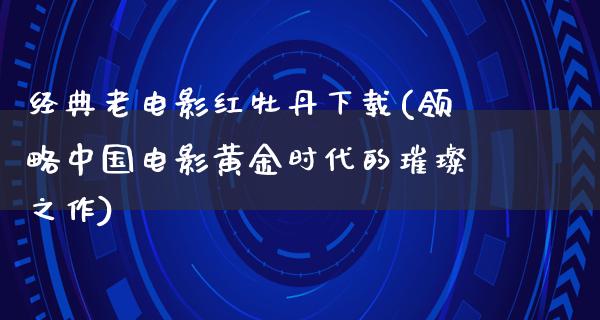 经典老电影红牡丹下载(领略中国电影黄金时代的璀璨之作)